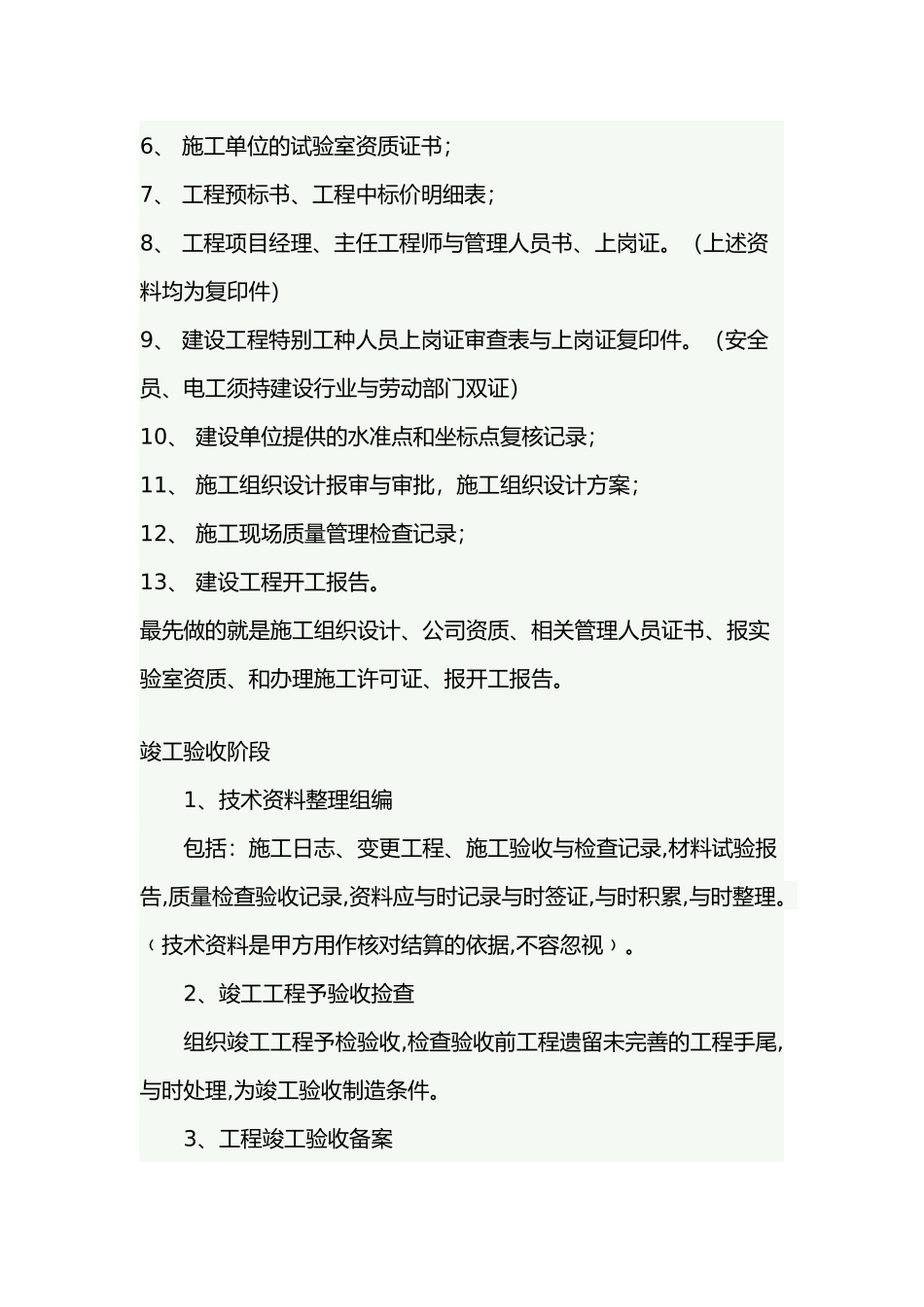 6、 施工单位的试验室资质证书；

7、 工程预标书、工程中标价明细表；

8、 工程项目经理、主任工程师与管理人员书、上岗证。（上述资料均为复印件）

9、 建设工程特别工种人员上岗证审查表与上岗证复印件。（安全员、电工须持建设行业与劳动部门双证）

10、 建设单位提供的水准点和坐标点复核记录；

11、 施工组织设计报审与审批，施工组织设计方案；

12、 施工现场质量管理检查记录；

13、 建设工程开工报告。

最先做的就是施工组织设计、公司资质、相关管理人员证书、报实验室资质、和办理施工许可证、报开工报告。

竣工验收阶段

1、技术资料整理组编

包括：施工日志、变更工程、施工验收与检查记录,材料试验报告,质量检查验收记录,资料应与时记录与时签证,与时积累,与时整理。（技术资料是甲方用作核对结算的依据,不容忽视）。

2、竣工工程予验收捡查

组织竣工工程予检验收,检查验收前工程遗留未完善的工程手尾,与时处理,为竣工验收制造条件。

3、工程竣工验收备案